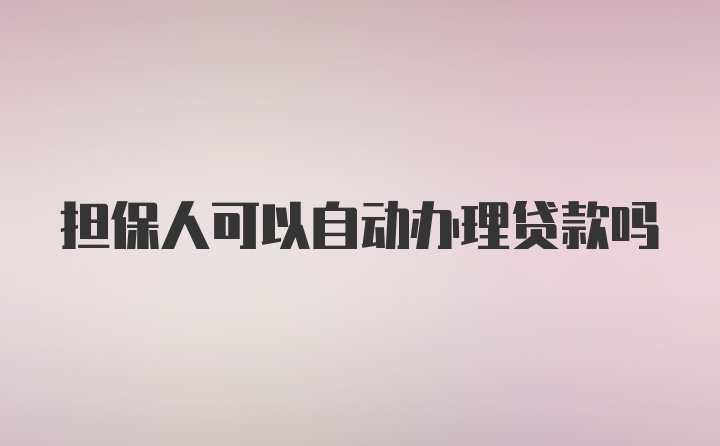 担保人可以自动办理贷款吗